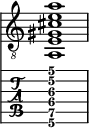 8

T
A
B

5
5
6
6
7
5